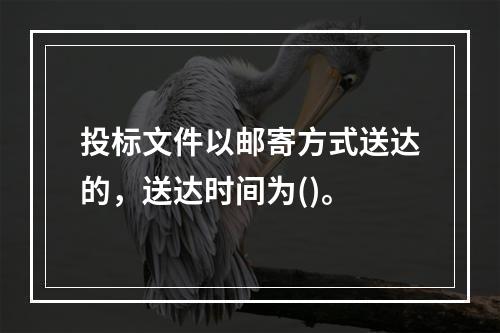 投标文件以邮寄方式送达的，送达时间为()。